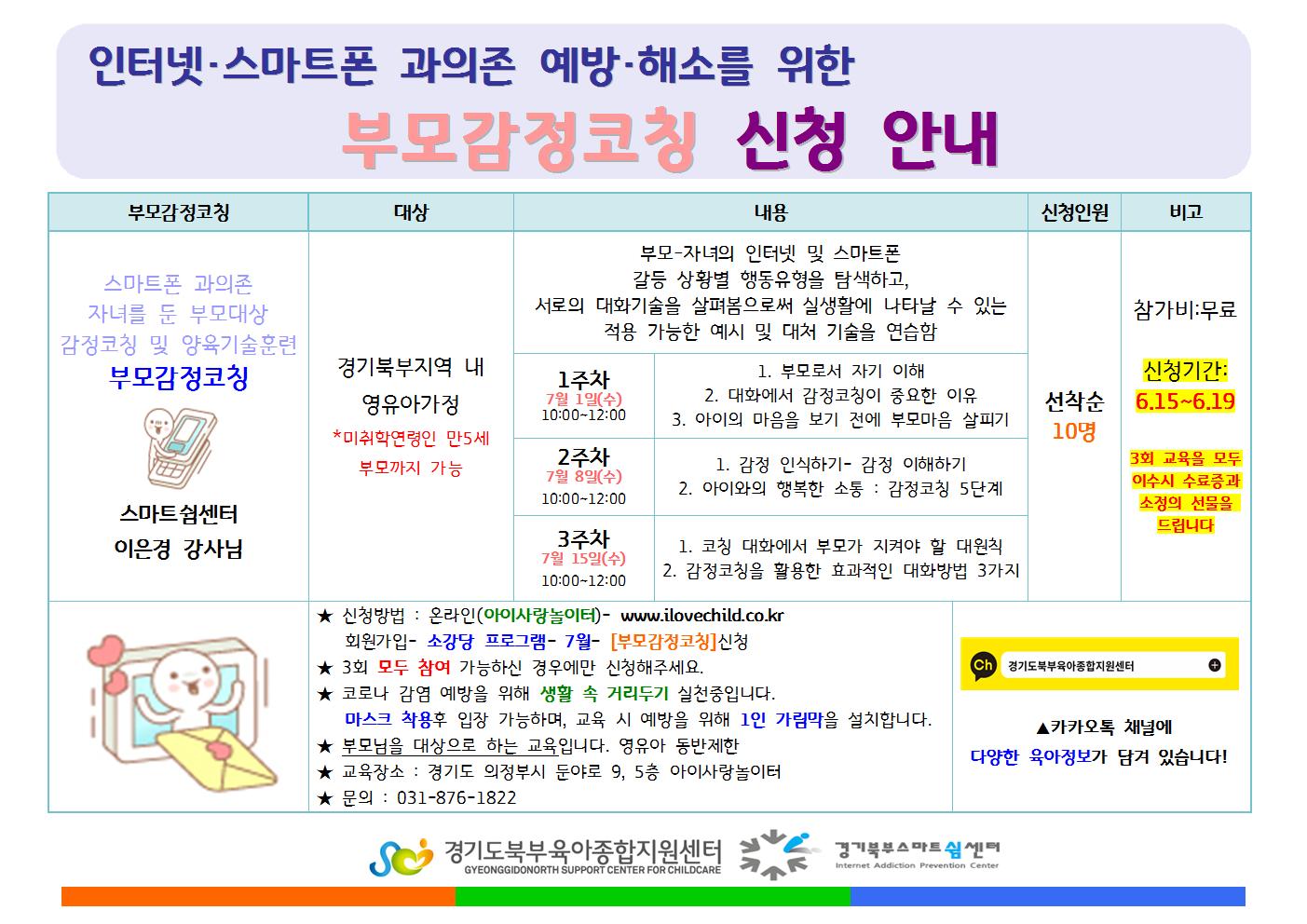 인터넷·스마트폰 과의존 예방·해소를 위한

부모감정코칭 신청 안내

| 부모감정코칭 | 대상 | 내용 | | 신청인원 | 비고 |
|---|---|---|---|---|---|
| 스마트폰 과의존 자녀를 둔 부모대상 감정코칭 및 양육기술훈련 부모감정코칭 스마트쉼센터 이은경 강사님 | 경기북부지역 내 영유아가정 *미취학연령인 만5세 부모까지 가능 | 부모-자녀의 인터넷 및 스마트폰 갈등 상황별 행동유형을 탐색하고, 서로의 대화기술을 살펴봄으로써 실생활에 나타날 수 있는 적용 가능한 예시 및 대처 기술을 연습함 | | 선착순 10명 | 참가비:무료 신청기간: 6.15~6.19 3회 교육을 모두 이수시 수료증과 소정의 선물을 드립니다 |
| | | 1주차 7월 1일(수) 10:00~12:00 | 1. 부모로서 자기 이해 2. 대화에서 감정코칭이 중요한 이유 3. 아이의 마음을 보기 전에 부모마음 살피기 | | |
| | | 2주차 7월 8일(수) 10:00~12:00 | 1. 감정 인식하기- 감정 이해하기 2. 아이와의 행복한 소통 : 감정코칭 5단계 | | |
| | | 3주차 7월 15일(수) 10:00~12:00 | 1. 코칭 대화에서 부모가 지켜야 할 대원칙 2. 감정코칭을 활용한 효과적인 대화방법 3가지 | | |

★ 신청방법 : 온라인(아이사랑놀이터)- www.ilovechild.co.kr
회원가입- 소강당 프로그램- 7월- [부모감정코칭]신청
★ 3회 모두 참여 가능하신 경우에만 신청해주세요.
★ 코로나 감염 예방을 위해 생활 속 거리두기 실천중입니다.
마스크 착용후 입장 가능하며, 교육 시 예방을 위해 1인 가림막을 설치합니다.
★ 부모님을 대상으로 하는 교육입니다. 영유아 동반제한
★ 교육장소 : 경기도 의정부시 둔야로 9, 5층 아이사랑놀이터
★ 문의 : 031-876-1822

Ch 경기도북부육아종합지원센터

▲카카오톡 채널에
다양한 육아정보가 담겨 있습니다!

경기도북부육아종합지원센터
GYEONGGIDONORTH SUPPORT CENTER FOR CHILDCARE
경기북부스마트쉼센터
Internet Addiction Prevention Center